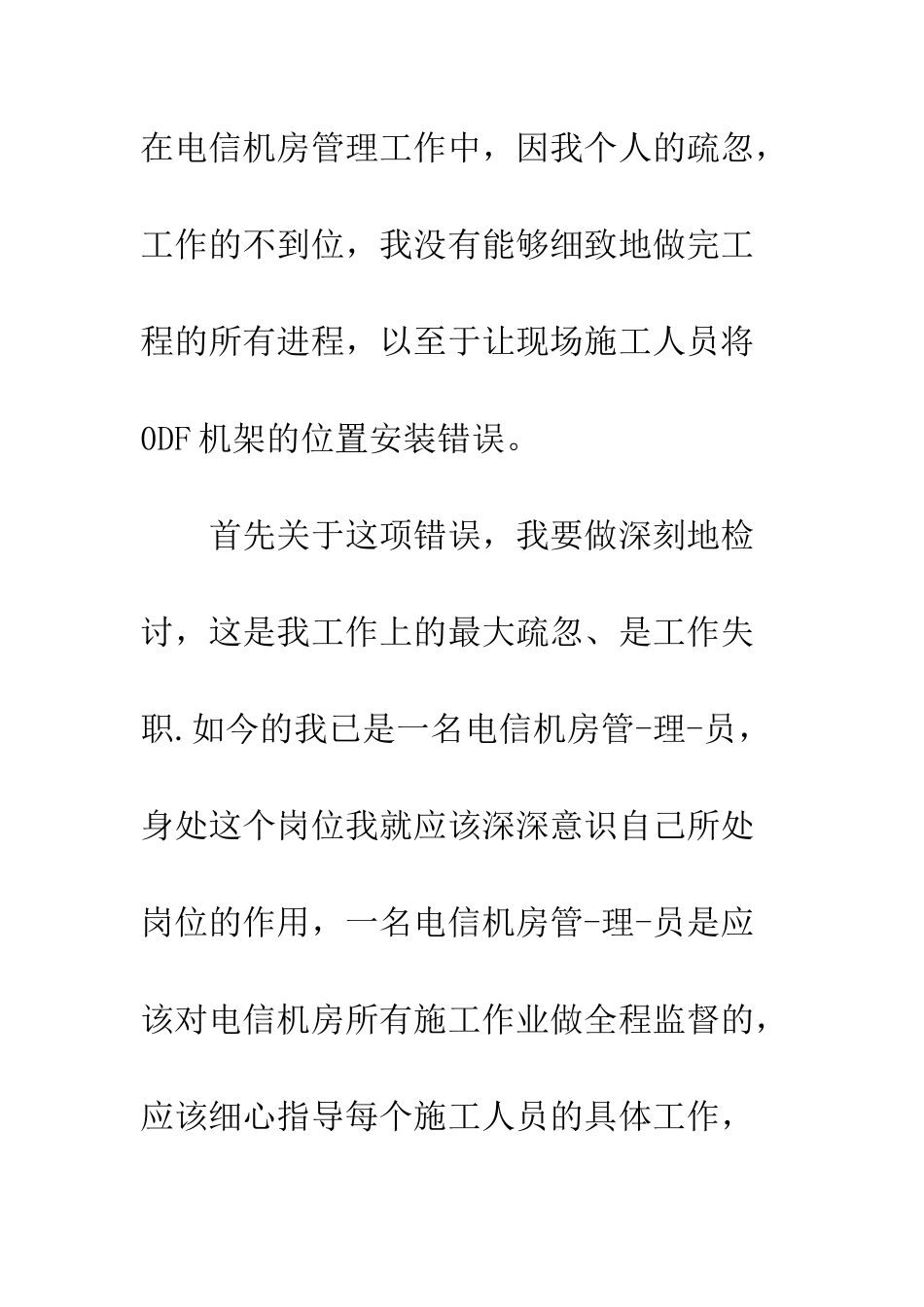 在电信机房管理工作中，因我个人的疏忽，工作的不到位，我没有能够细致地做完工程的所有进程，以至于让现场施工人员将ODF机架的位置安装错误。

首先关于这项错误，我要做深刻地检讨，这是我工作上的最大疏忽、是工作失职.如今的我已是一名电信机房管-理-员，身处这个岗位我就应该深深意识自己所处岗位的作用，一名电信机房管-理-员是应该对电信机房所有施工作业做全程监督的，应该细心指导每个施工人员的具体工作，